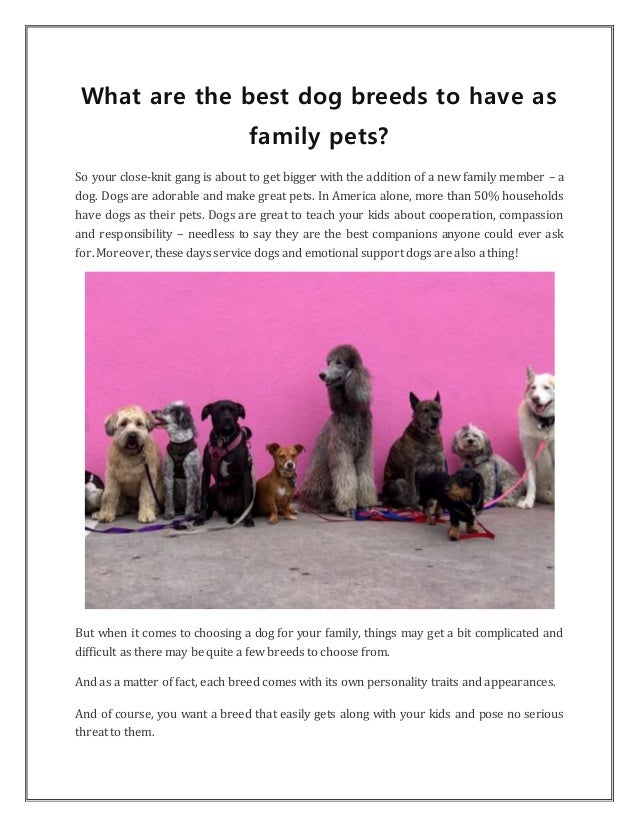 What are the best dog breeds to have as family pets?

So your close-knit gang is about to get bigger with the addition of a new family member – a dog. Dogs are adorable and make great pets. In America alone, more than 50% households have dogs as their pets. Dogs are great to teach your kids about cooperation, compassion and responsibility – needless to say they are the best companions anyone could ever ask for. Moreover, these days service dogs and emotional support dogs are also a thing!

But when it comes to choosing a dog for your family, things may get a bit complicated and difficult as there may be quite a few breeds to choose from.

And as a matter of fact, each breed comes with its own personality traits and appearances.

And of course, you want a breed that easily gets along with your kids and pose no serious threat to them.